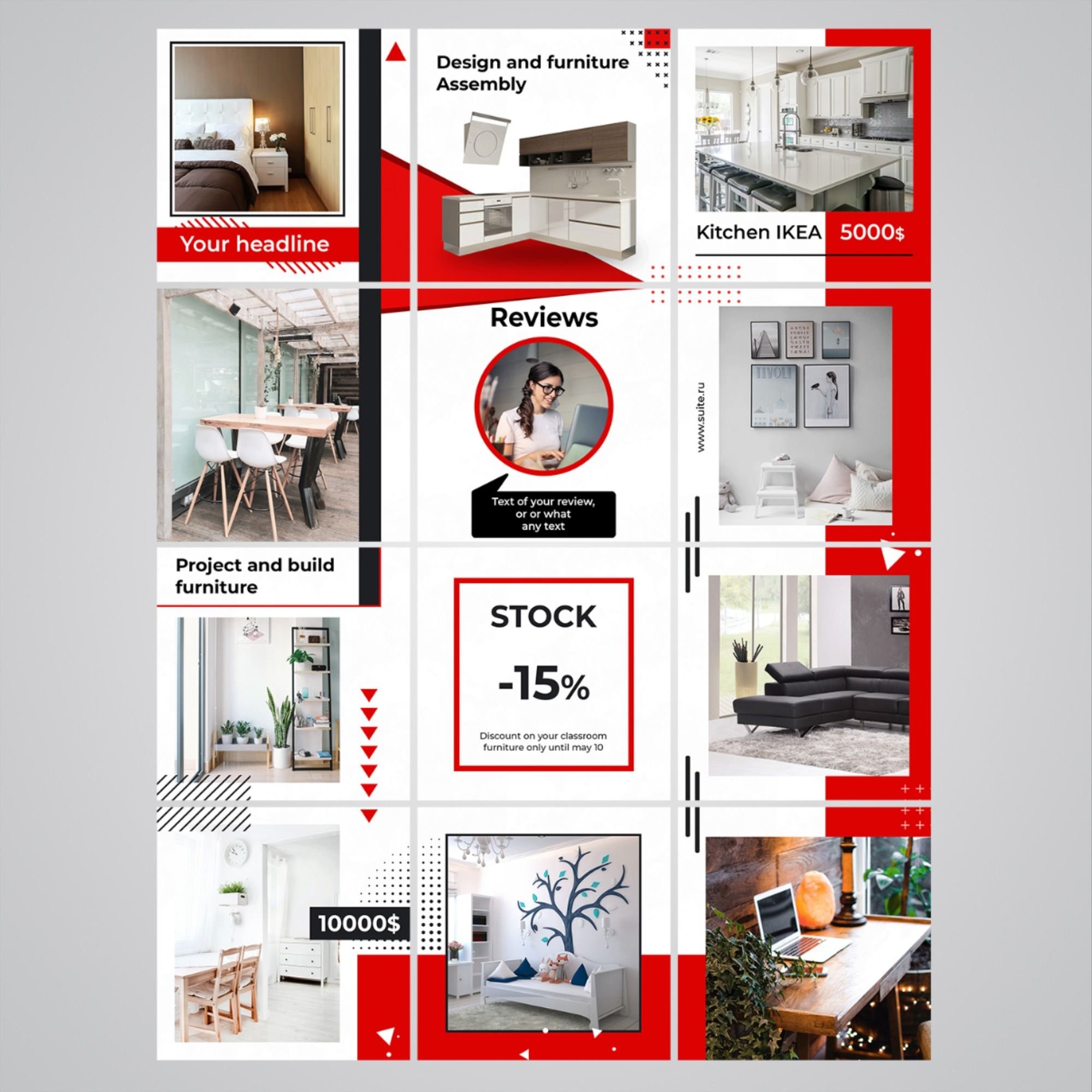 Your headline

Design and furniture Assembly

Kitchen IKEA

5000$

Reviews

Text of your review, or or what any text

www.suite.ru

Project and build furniture

STOCK

-15%

Discount on your classroom furniture only until may 10

10000$